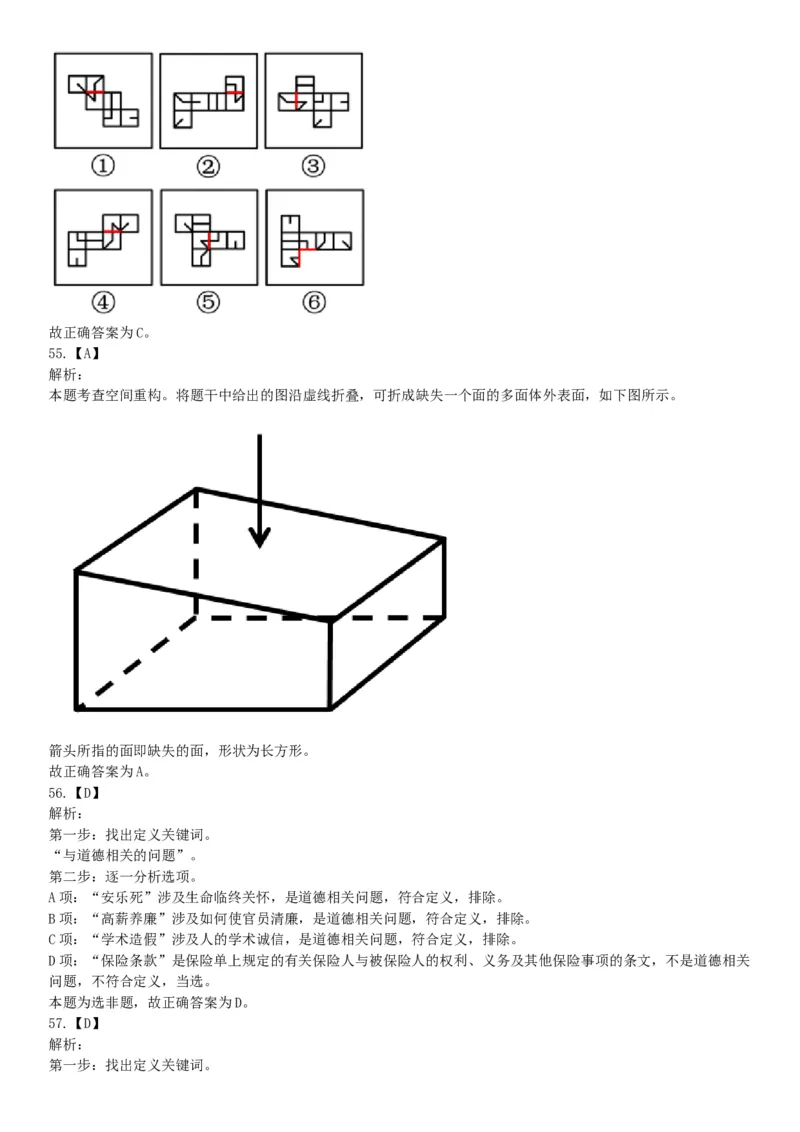 ①　②　③

④　⑤　⑥

故正确答案为C。
55.【A】
解析：
本题考查空间重构。将题干中给出的图沿虚线折叠，可折成缺失一个面的多面体外表面，如下图所示。

箭头所指的面即缺失的面，形状为长方形。
故正确答案为A。
56.【D】
解析：
第一步：找出定义关键词。
“与道德相关的问题”。
第二步：逐一分析选项。
A项：“安乐死”涉及生命临终关怀，是道德相关问题，符合定义，排除。
B项：“高薪养廉”涉及如何使官员清廉，是道德相关问题，符合定义，排除。
C项：“学术造假”涉及人的学术诚信，是道德相关问题，符合定义，排除。
D项：“保险条款”是保险单上规定的有关保险人与被保险人的权利、义务及其他保险事项的条文，不是道德相关问题，不符合定义，当选。
本题为选非题，故正确答案为D。
57.【D】
解析：
第一步：找出定义关键词。